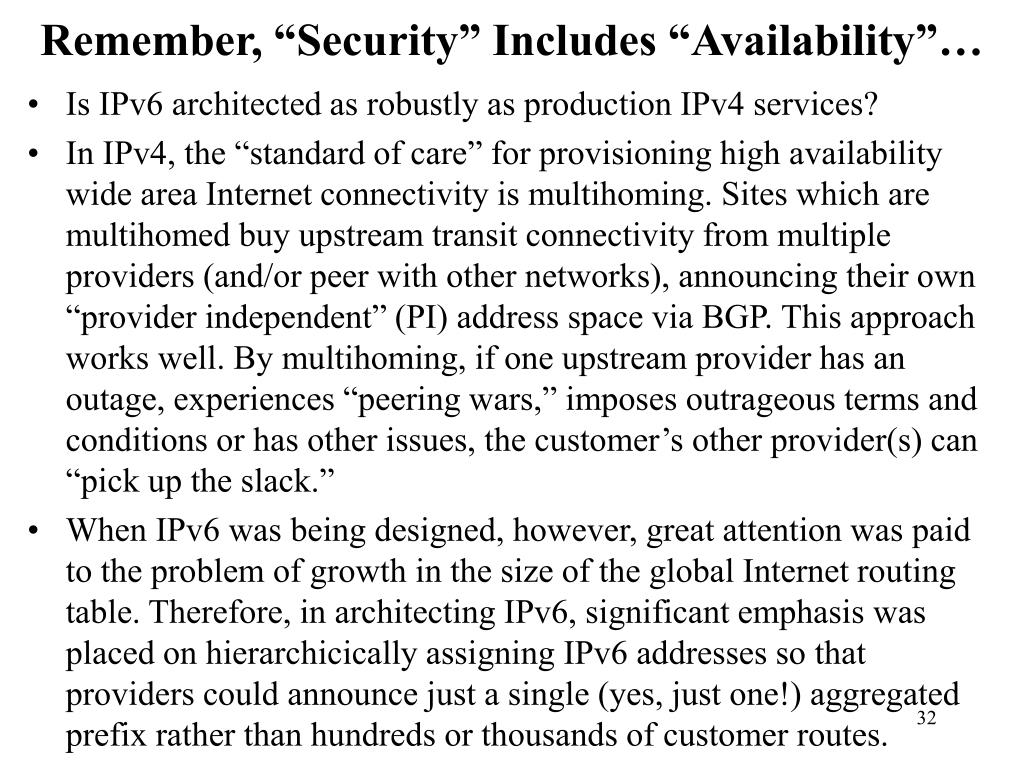 Remember, “Security” Includes “Availability”…

• Is IPv6 architected as robustly as production IPv4 services?

• In IPv4, the “standard of care” for provisioning high availability wide area Internet connectivity is multihoming. Sites which are multihomed buy upstream transit connectivity from multiple providers (and/or peer with other networks), announcing their own “provider independent” (PI) address space via BGP. This approach works well. By multihoming, if one upstream provider has an outage, experiences “peering wars,” imposes outrageous terms and conditions or has other issues, the customer’s other provider(s) can “pick up the slack.”

• When IPv6 was being designed, however, great attention was paid to the problem of growth in the size of the global Internet routing table. Therefore, in architecting IPv6, significant emphasis was placed on hierarchicically assigning IPv6 addresses so that providers could announce just a single (yes, just one!) aggregated prefix rather than hundreds or thousands of customer routes.

32